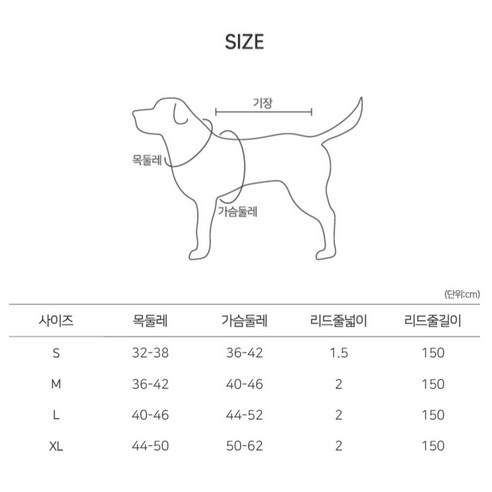 SIZE

기장

목둘레

가슴둘레

(단위:cm)

| 사이즈 | 목둘레 | 가슴둘레 | 리드줄넓이 | 리드줄길이 |
|---|---|---|---|---|
| S | 32-38 | 36-42 | 1.5 | 150 |
| M | 36-42 | 40-46 | 2 | 150 |
| L | 40-46 | 44-52 | 2 | 150 |
| XL | 44-50 | 50-62 | 2 | 150 |